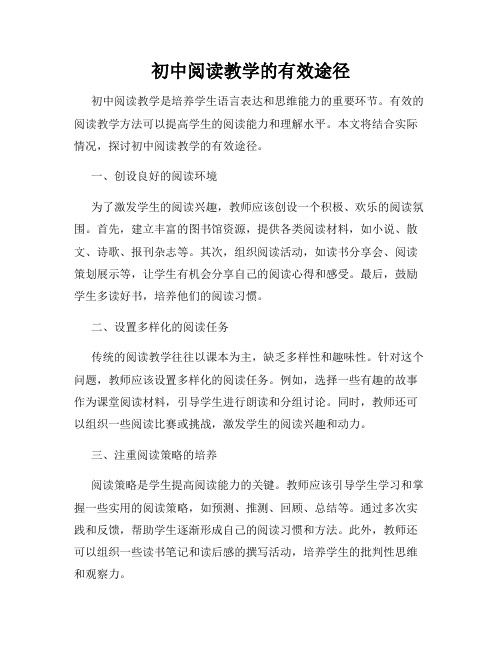 初中阅读教学的有效途径

初中阅读教学是培养学生语言表达和思维能力的重要环节。有效的阅读教学方法可以提高学生的阅读能力和理解水平。本文将结合实际情况，探讨初中阅读教学的有效途径。

一、创设良好的阅读环境

为了激发学生的阅读兴趣，教师应该创设一个积极、欢乐的阅读氛围。首先，建立丰富的图书馆资源，提供各类阅读材料，如小说、散文、诗歌、报刊杂志等。其次，组织阅读活动，如读书分享会、阅读策划展示等，让学生有机会分享自己的阅读心得和感受。最后，鼓励学生多读好书，培养他们的阅读习惯。

二、设置多样化的阅读任务

传统的阅读教学往往以课本为主，缺乏多样性和趣味性。针对这个问题，教师应该设置多样化的阅读任务。例如，选择一些有趣的故事作为课堂阅读材料，引导学生进行朗读和分组讨论。同时，教师还可以组织一些阅读比赛或挑战，激发学生的阅读兴趣和动力。

三、注重阅读策略的培养

阅读策略是学生提高阅读能力的关键。教师应该引导学生学习和掌握一些实用的阅读策略，如预测、推测、回顾、总结等。通过多次实践和反馈，帮助学生逐渐形成自己的阅读习惯和方法。此外，教师还可以组织一些读书笔记和读后感的撰写活动，培养学生的批判性思维和观察力。